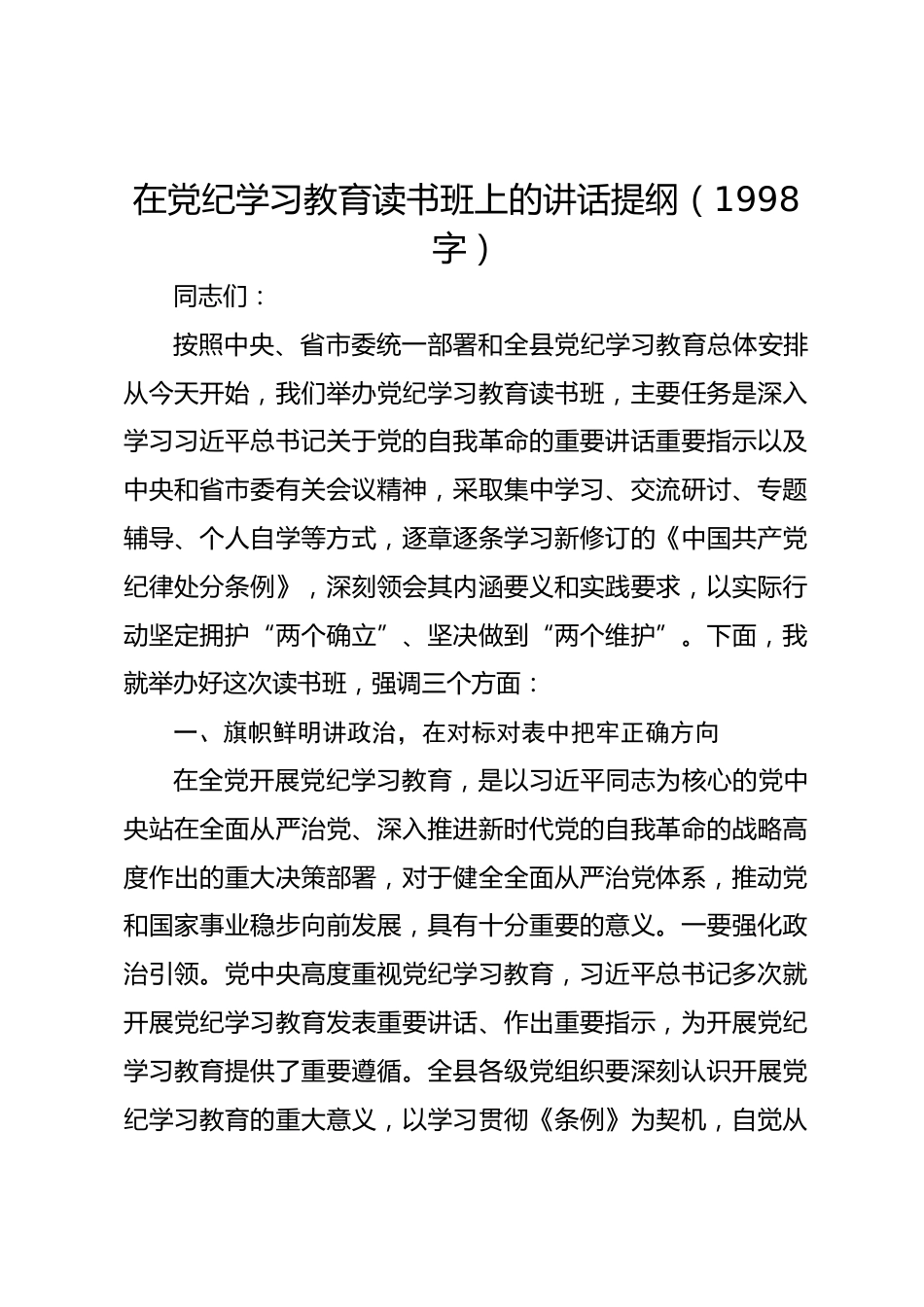 在党纪学习教育读书班上的讲话提纲（1998字）

同志们：

按照中央、省市委统一部署和全县党纪学习教育总体安排从今天开始，我们举办党纪学习教育读书班，主要任务是深入学习习近平总书记关于党的自我革命的重要讲话重要指示以及中央和省市委有关会议精神，采取集中学习、交流研讨、专题辅导、个人自学等方式，逐章逐条学习新修订的《中国共产党纪律处分条例》，深刻领会其内涵要义和实践要求，以实际行动坚定拥护“两个确立”、坚决做到“两个维护”。下面，我就举办好这次读书班，强调三个方面：

一、旗帜鲜明讲政治，在对标对表中把牢正确方向

在全党开展党纪学习教育，是以习近平同志为核心的党中央站在全面从严治党、深入推进新时代党的自我革命的战略高度作出的重大决策部署，对于健全全面从严治党体系，推动党和国家事业稳步向前发展，具有十分重要的意义。一要强化政治引领。党中央高度重视党纪学习教育，习近平总书记多次就开展党纪学习教育发表重要讲话、作出重要指示，为开展党纪学习教育提供了重要遵循。全县各级党组织要深刻认识开展党纪学习教育的重大意义，以学习贯彻《条例》为契机，自觉从